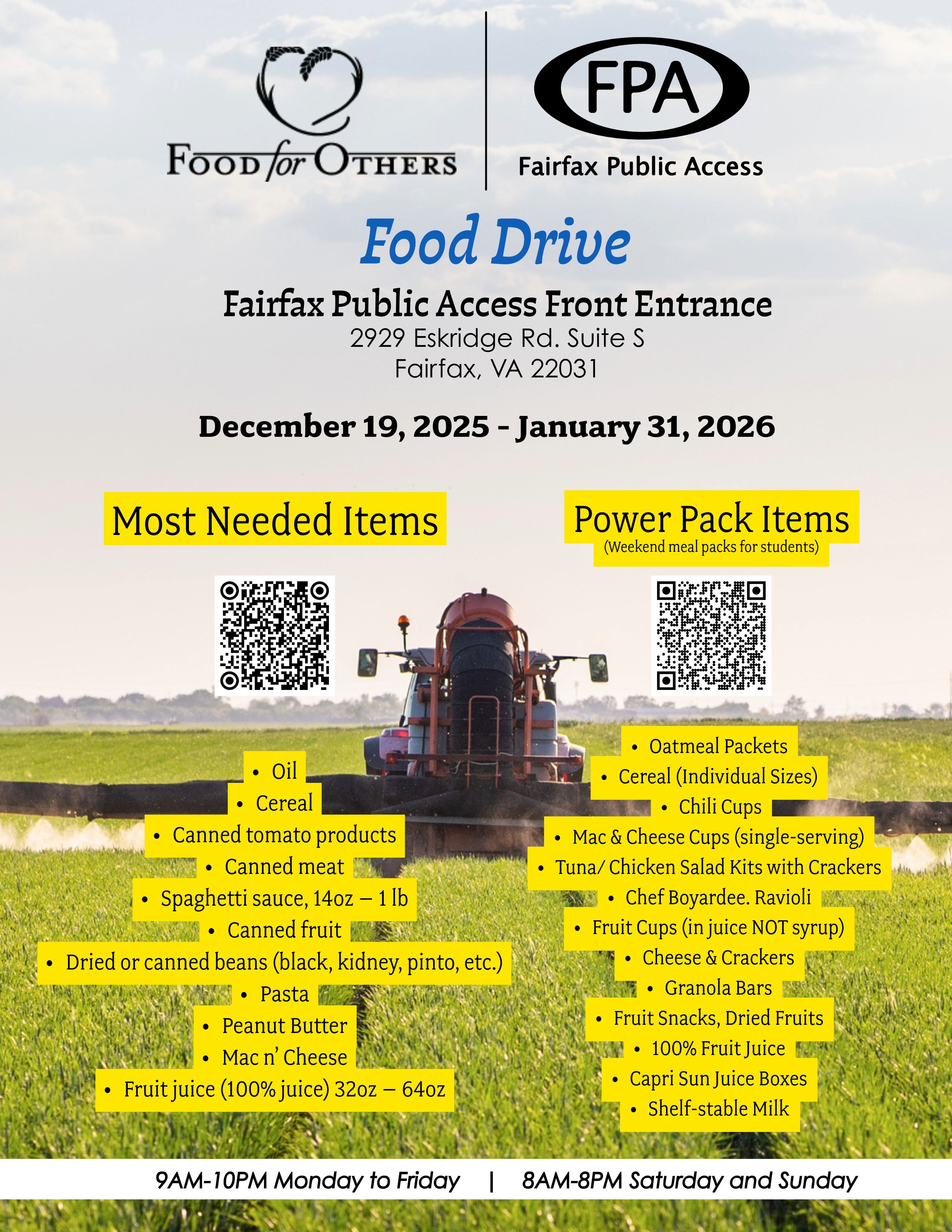 FOOD for OTHERS

FPA
Fairfax Public Access

Food Drive

Fairfax Public Access Front Entrance
2929 Eskridge Rd. Suite S
Fairfax, VA 22031

December 19, 2025 - January 31, 2026

Most Needed Items

- Oil
- Cereal
- Canned tomato products
- Canned meat
- Spaghetti sauce, 14oz – 1 lb
- Canned fruit
- Dried or canned beans (black, kidney, pinto, etc.)
- Pasta
- Peanut Butter
- Mac n' Cheese
- Fruit juice (100% juice) 32oz – 64oz

Power Pack Items
(Weekend meal packs for students)

- Oatmeal Packets
- Cereal (Individual Sizes)
- Chili Cups
- Mac & Cheese Cups (single-serving)
- Tuna/ Chicken Salad Kits with Crackers
- Chef Boyardee. Ravioli
- Fruit Cups (in juice NOT syrup)
- Cheese & Crackers
- Granola Bars
- Fruit Snacks, Dried Fruits
- 100% Fruit Juice
- Capri Sun Juice Boxes
- Shelf-stable Milk

9AM-10PM Monday to Friday | 8AM-8PM Saturday and Sunday